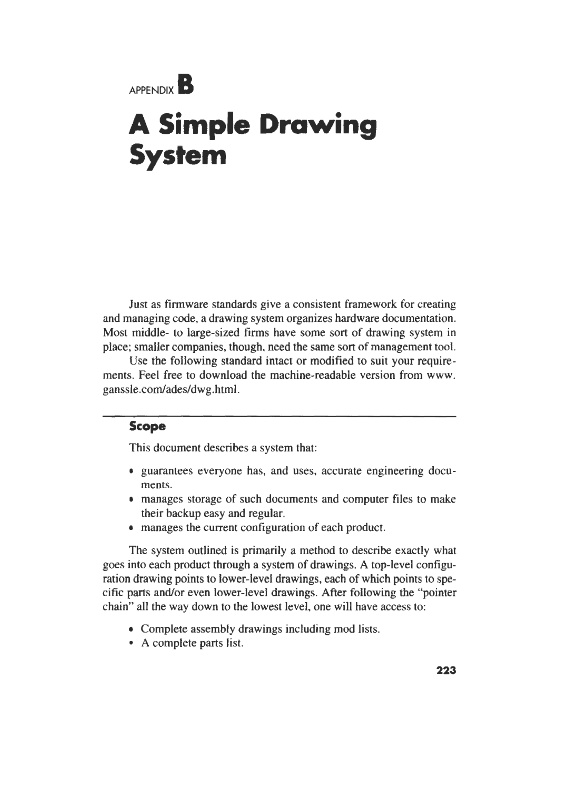 APPENDIX B

A Simple Drawing System

Just as firmware standards give a consistent framework for creating and managing code, a drawing system organizes hardware documentation. Most middle- to large-sized firms have some sort of drawing system in place; smaller companies, though, need the same sort of management tool.

Use the following standard intact or modified to suit your requirements. Feel free to download the machine-readable version from www.ganssle.com/ades/dwg.html.

Scope

This document describes a system that:

• guarantees everyone has, and uses, accurate engineering documents.
• manages storage of such documents and computer files to make their backup easy and regular.
• manages the current configuration of each product.

The system outlined is primarily a method to describe exactly what goes into each product through a system of drawings. A top-level configuration drawing points to lower-level drawings, each of which points to specific parts and/or even lower-level drawings. After following the "pointer chain" all the way down to the lowest level, one will have access to:

• Complete assembly drawings including mod lists.
• A complete parts list.

223